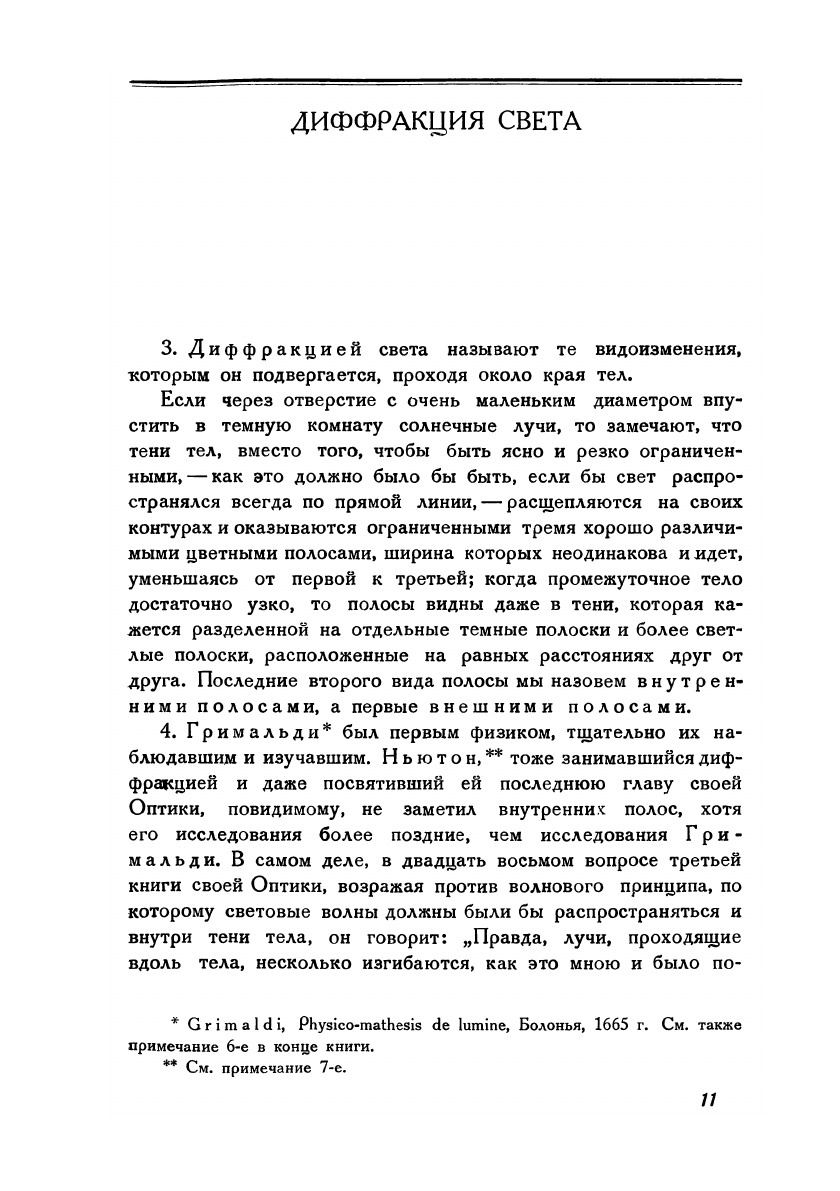 ДИФФРАКЦИЯ СВЕТА

3. Диффракцией света называют те видоизменения, которым он подвергается, проходя около края тел.

Если через отверстие с очень маленьким диаметром впустить в темную комнату солнечные лучи, то замечают, что тени тел, вместо того, чтобы быть ясно и резко ограниченными, — как это должно было бы быть, если бы свет распространялся всегда по прямой линии, — расщепляются на своих контурах и оказываются ограниченными тремя хорошо различимыми цветными полосами, ширина которых неодинакова и идет, уменьшаясь от первой к третьей; когда промежуточное тело достаточно узко, то полосы видны даже в тени, которая кажется разделенной на отдельные темные полоски и более светлые полоски, расположенные на равных расстояниях друг от друга. Последние второго вида полосы мы назовем внутренними полосами, а первые внешними полосами.

4. Гримальди* был первым физиком, тщательно их наблюдавшим и изучавшим. Ньютон,** тоже занимавшийся диффракцией и даже посвятивший ей последнюю главу своей Оптики, повидимому, не заметил внутренних полос, хотя его исследования более поздние, чем исследования Гримальди. В самом деле, в двадцать восьмом вопросе третьей книги своей Оптики, возражая против волнового принципа, по которому световые волны должны были бы распространяться и внутри тени тела, он говорит: „Правда, лучи, проходящие вдоль тела, несколько изгибаются, как это мною и было по-

* Grimaldi, Physico-mathesis de lumine, Болонья, 1665 г. См. также примечание 6-е в конце книги.
** См. примечание 7-е.

11